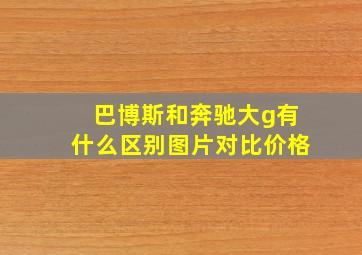 巴博斯和奔驰大g有什么区别图片对比价格